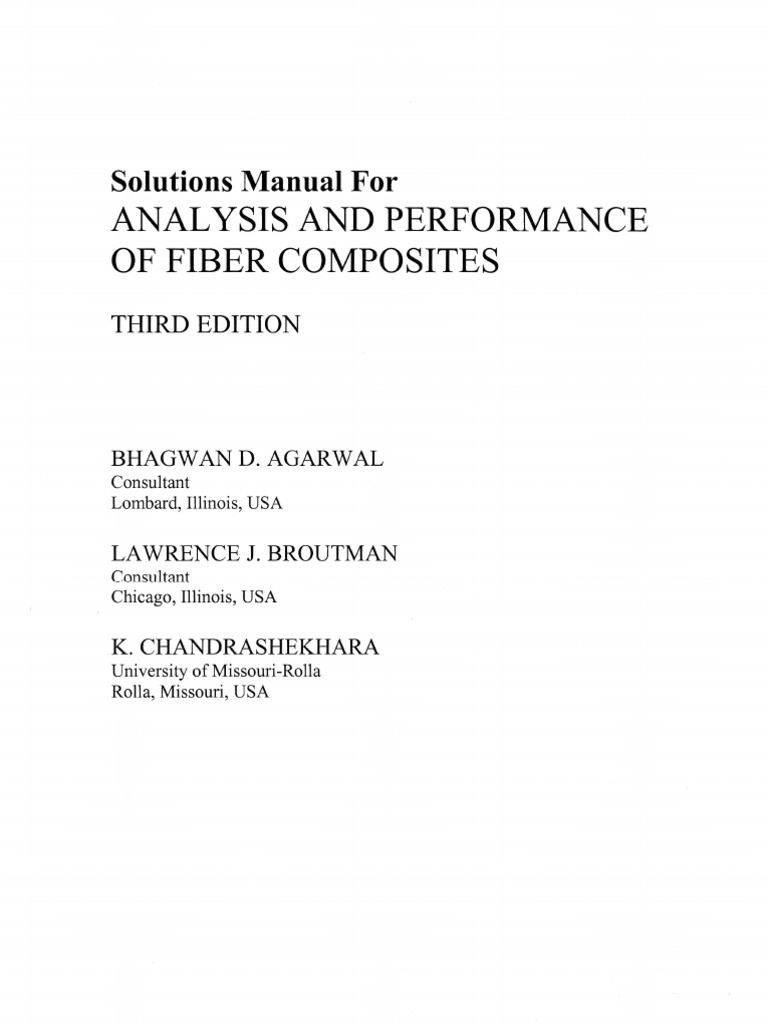 Solutions Manual For
ANALYSIS AND PERFORMANCE OF FIBER COMPOSITES

THIRD EDITION

BHAGWAN D. AGARWAL
Consultant
Lombard, Illinois, USA

LAWRENCE J. BROUTMAN
Consultant
Chicago, Illinois, USA

K. CHANDRASHEKHARA
University of Missouri-Rolla
Rolla, Missouri, USA